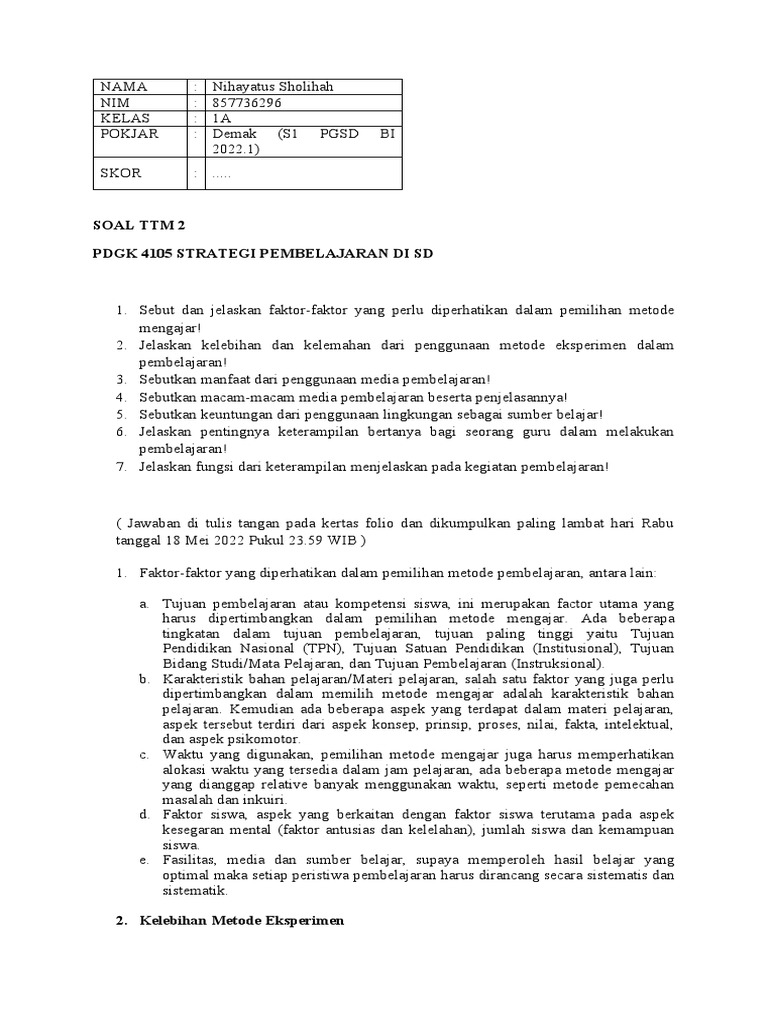 | NAMA | : | Nihayatus Sholihah |
|---|---|---|
| NIM | : | 857736296 |
| KELAS | : | 1A |
| POKJAR | : | Demak (S1 PGSD BI 2022.1) |
| SKOR | : | ..... |

SOAL TTM 2

PDGK 4105 STRATEGI PEMBELAJARAN DI SD

1. Sebut dan jelaskan faktor-faktor yang perlu diperhatikan dalam pemilihan metode mengajar!
2. Jelaskan kelebihan dan kelemahan dari penggunaan metode eksperimen dalam pembelajaran!
3. Sebutkan manfaat dari penggunaan media pembelajaran!
4. Sebutkan macam-macam media pembelajaran beserta penjelasannya!
5. Sebutkan keuntungan dari penggunaan lingkungan sebagai sumber belajar!
6. Jelaskan pentingnya keterampilan bertanya bagi seorang guru dalam melakukan pembelajaran!
7. Jelaskan fungsi dari keterampilan menjelaskan pada kegiatan pembelajaran!

( Jawaban di tulis tangan pada kertas folio dan dikumpulkan paling lambat hari Rabu tanggal 18 Mei 2022 Pukul 23.59 WIB )

1. Faktor-faktor yang diperhatikan dalam pemilihan metode pembelajaran, antara lain:

a. Tujuan pembelajaran atau kompetensi siswa, ini merupakan factor utama yang harus dipertimbangkan dalam pemilihan metode mengajar. Ada beberapa tingkatan dalam tujuan pembelajaran, tujuan paling tinggi yaitu Tujuan Pendidikan Nasional (TPN), Tujuan Satuan Pendidikan (Institusional), Tujuan Bidang Studi/Mata Pelajaran, dan Tujuan Pembelajaran (Instruksional).
b. Karakteristik bahan pelajaran/Materi pelajaran, salah satu faktor yang juga perlu dipertimbangkan dalam memilih metode mengajar adalah karakteristik bahan pelajaran. Kemudian ada beberapa aspek yang terdapat dalam materi pelajaran, aspek tersebut terdiri dari aspek konsep, prinsip, proses, nilai, fakta, intelektual, dan aspek psikomotor.
c. Waktu yang digunakan, pemilihan metode mengajar juga harus memperhatikan alokasi waktu yang tersedia dalam jam pelajaran, ada beberapa metode mengajar yang dianggap relative banyak menggunakan waktu, seperti metode pemecahan masalah dan inkuiri.
d. Faktor siswa, aspek yang berkaitan dengan faktor siswa terutama pada aspek kesegaran mental (faktor antusias dan kelelahan), jumlah siswa dan kemampuan siswa.
e. Fasilitas, media dan sumber belajar, supaya memperoleh hasil belajar yang optimal maka setiap peristiwa pembelajaran harus dirancang secara sistematis dan sistematik.

2. Kelebihan Metode Eksperimen